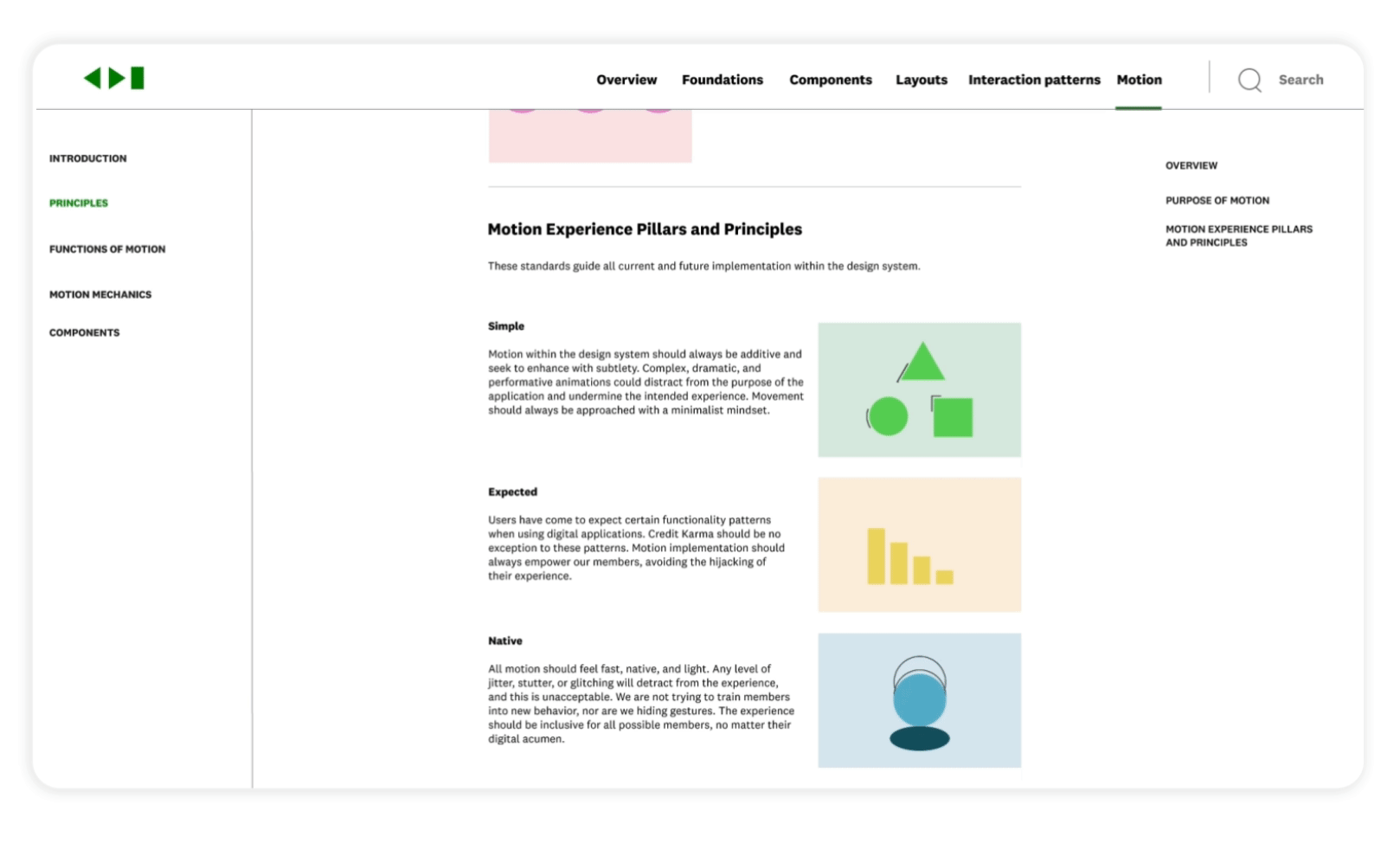 Overview Foundations Components Layouts Interaction patterns Motion

Search

INTRODUCTION

PRINCIPLES

FUNCTIONS OF MOTION

MOTION MECHANICS

COMPONENTS

Motion Experience Pillars and Principles

These standards guide all current and future implementation within the design system.

Simple

Motion within the design system should always be additive and seek to enhance with subtlety. Complex, dramatic, and performative animations could distract from the purpose of the application and undermine the intended experience. Movement should always be approached with a minimalist mindset.

Expected

Users have come to expect certain functionality patterns when using digital applications. Credit Karma should be no exception to these patterns. Motion implementation should always empower our members, avoiding the hijacking of their experience.

Native

All motion should feel fast, native, and light. Any level of jitter, stutter, or glitching will detract from the experience, and this is unacceptable. We are not trying to train members into new behavior, nor are we hiding gestures. The experience should be inclusive for all possible members, no matter their digital acumen.

OVERVIEW

PURPOSE OF MOTION

MOTION EXPERIENCE PILLARS AND PRINCIPLES